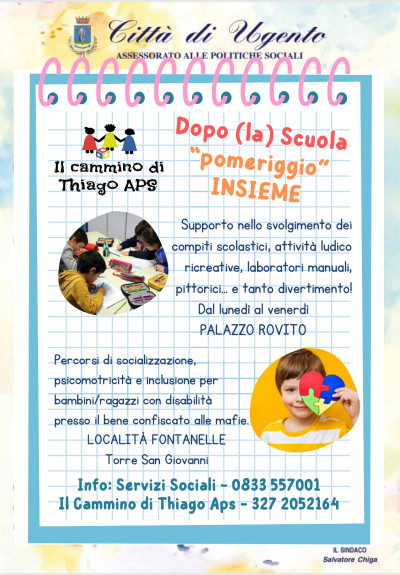 Città di Ugento
ASSESSORATO ALLE POLITICHE SOCIALI

Il cammino di Thiago APS

Dopo (la) Scuola
"pomeriggio"
INSIEME

Supporto nello svolgimento dei compiti scolastici, attività ludico ricreative, laboratori manuali, pittorici... e tanto divertimento!
Dal lunedì al venerdì
PALAZZO ROVITO

Percorsi di socializzazione, psicomotricità e inclusione per bambini/ragazzi con disabilità presso il bene confiscato alle mafie.
LOCALITÀ FONTANELLE
Torre San Giovanni

Info: Servizi Sociali - 0833 557001
Il Cammino di Thiago Aps - 327 2052164

IL SINDACO
Salvatore Chiga